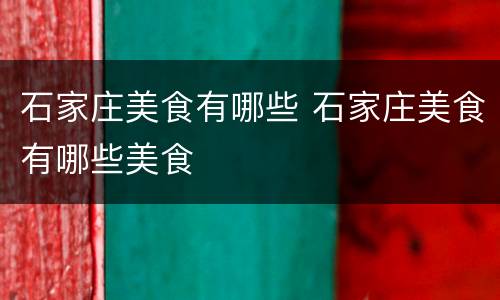 石家庄美食有哪些 石家庄美食有哪些美食